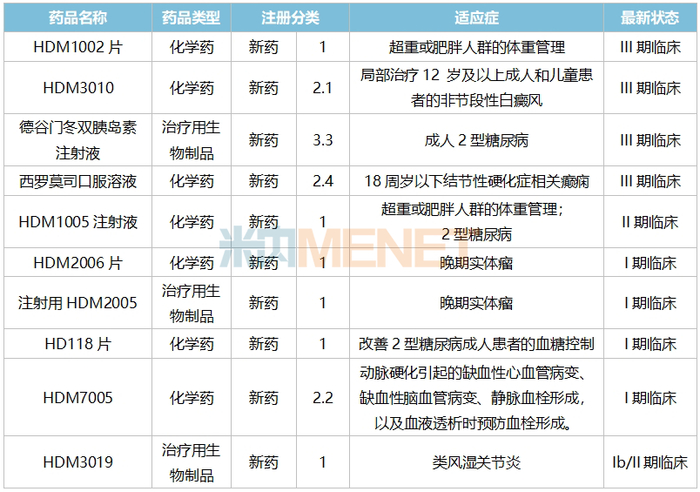 | 药品名称 | 药品类型 | 注册分类 | | 适应症 | 最新状态 |
|---|---|---|---|---|---|
| HDM1002片 | 化学药 | 新药 | 1 | 超重或肥胖人群的体重管理 | III期临床 |
| HDM3010 | 化学药 | 新药 | 2.1 | 局部治疗12岁及以上成人和儿童患者的非节段性白癜风 | III期临床 |
| 德谷门冬双胰岛素注射液 | 治疗用生物制品 | 新药 | 3.3 | 成人2型糖尿病 | III期临床 |
| 西罗莫司口服溶液 | 化学药 | 新药 | 2.4 | 18周岁以下结节性硬化症相关癫痫 | III期临床 |
| HDM1005注射液 | 化学药 | 新药 | 1 | 超重或肥胖人群的体重管理；2型糖尿病 | II期临床 |
| HDM2006片 | 化学药 | 新药 | 1 | 晚期实体瘤 | I期临床 |
| 注射用HDM2005 | 治疗用生物制品 | 新药 | 1 | 晚期实体瘤 | I期临床 |
| HD118片 | 化学药 | 新药 | 1 | 改善2型糖尿病成人患者的血糖控制 | I期临床 |
| HDM7005 | 化学药 | 新药 | 2.2 | 动脉硬化引起的缺血性心血管病变、缺血性脑血管病变、静脉血栓形成，以及血液透析时预防血栓形成。 | I期临床 |
| HDM3019 | 治疗用生物制品 | 新药 | 1 | 类风湿关节炎 | Ib/II期临床 |

米内MENET